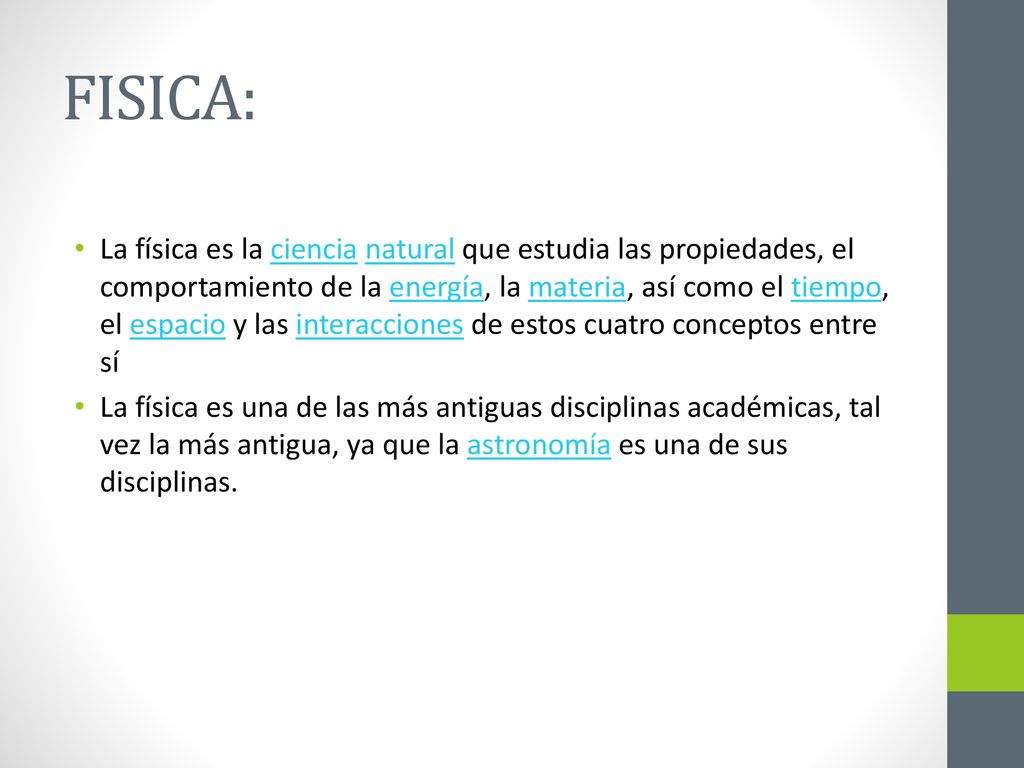 FISICA:

• La física es la ciencia natural que estudia las propiedades, el comportamiento de la energía, la materia, así como el tiempo, el espacio y las interacciones de estos cuatro conceptos entre sí

• La física es una de las más antiguas disciplinas académicas, tal vez la más antigua, ya que la astronomía es una de sus disciplinas.